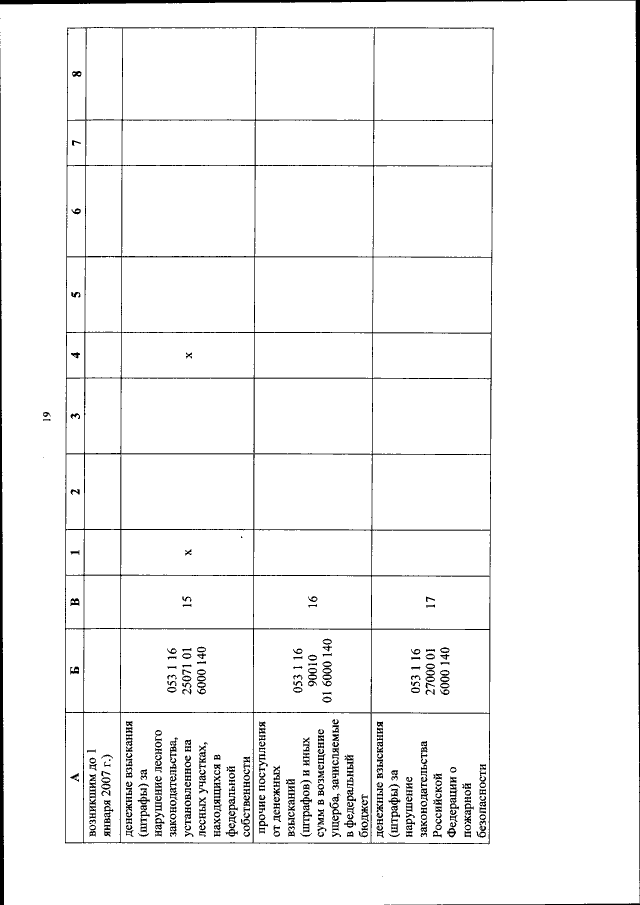 19

| А | Б | В | 1 | 2 | 3 | 4 | 5 | 6 | 7 | 8 |
|---|---|---|---|---|---|---|---|---|---|---|
| возникшим до 1 января 2007 г.) | | | | | | | | | | |
| денежные взыскания (штрафы) за нарушение лесного законодательства, установленное на лесных участках, находящихся в федеральной собственности | 053 1 16 25071 01 6000 140 | 15 | x | | | x | | | | |
| прочие поступления от денежных взысканий (штрафов) и иных сумм в возмещение ущерба, зачисляемые в федеральный бюджет | 053 1 16 90010 01 6000 140 | 16 | | | | | | | | |
| денежные взыскания (штрафы) за нарушение законодательства Российской Федерации о пожарной безопасности | 053 1 16 27000 01 6000 140 | 17 | | | | | | | | |